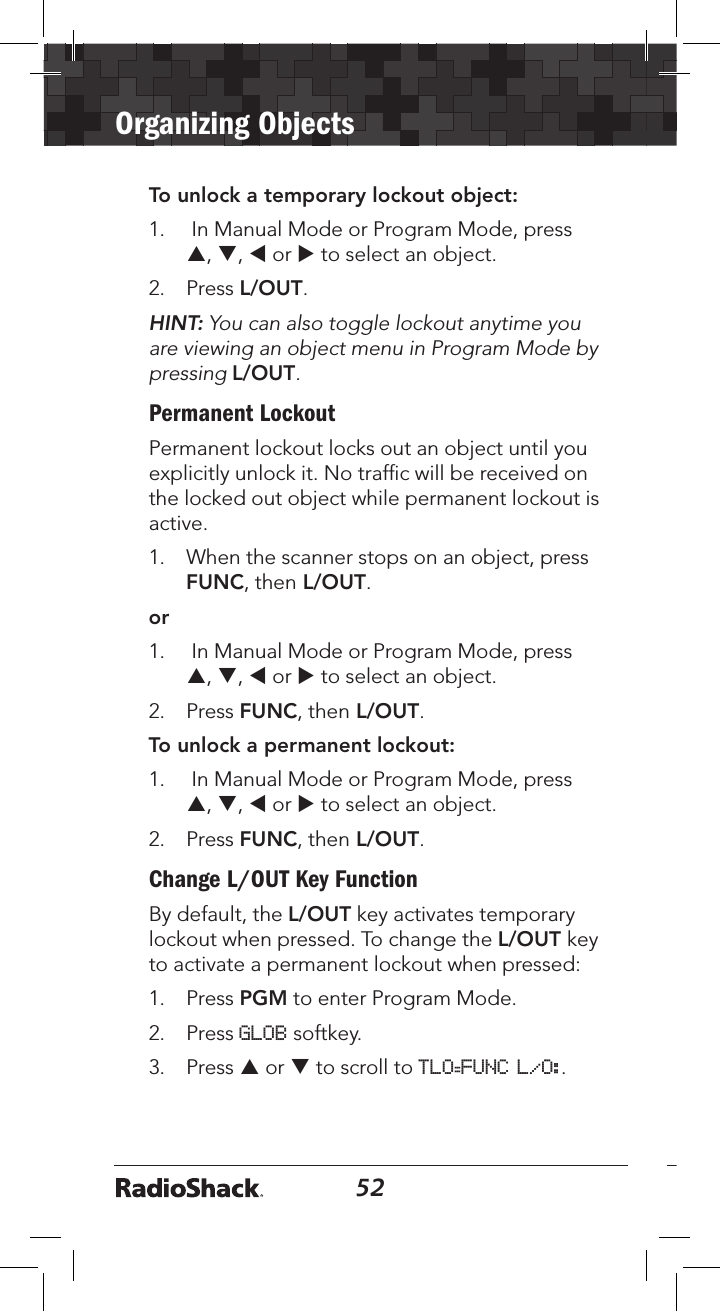 Organizing Objects

To unlock a temporary lockout object:

1. In Manual Mode or Program Mode, press ▲, ▼, ◀ or ▶ to select an object.

2. Press L/OUT.

HINT: You can also toggle lockout anytime you are viewing an object menu in Program Mode by pressing L/OUT.

Permanent Lockout

Permanent lockout locks out an object until you explicitly unlock it. No traffic will be received on the locked out object while permanent lockout is active.

1. When the scanner stops on an object, press FUNC, then L/OUT.

or

1. In Manual Mode or Program Mode, press ▲, ▼, ◀ or ▶ to select an object.

2. Press FUNC, then L/OUT.

To unlock a permanent lockout:

1. In Manual Mode or Program Mode, press ▲, ▼, ◀ or ▶ to select an object.

2. Press FUNC, then L/OUT.

Change L/OUT Key Function

By default, the L/OUT key activates temporary lockout when pressed. To change the L/OUT key to activate a permanent lockout when pressed:

1. Press PGM to enter Program Mode.

2. Press GLOB softkey.

3. Press ▲ or ▼ to scroll to TLO=FUNC L/O:.

RadioShack. 52